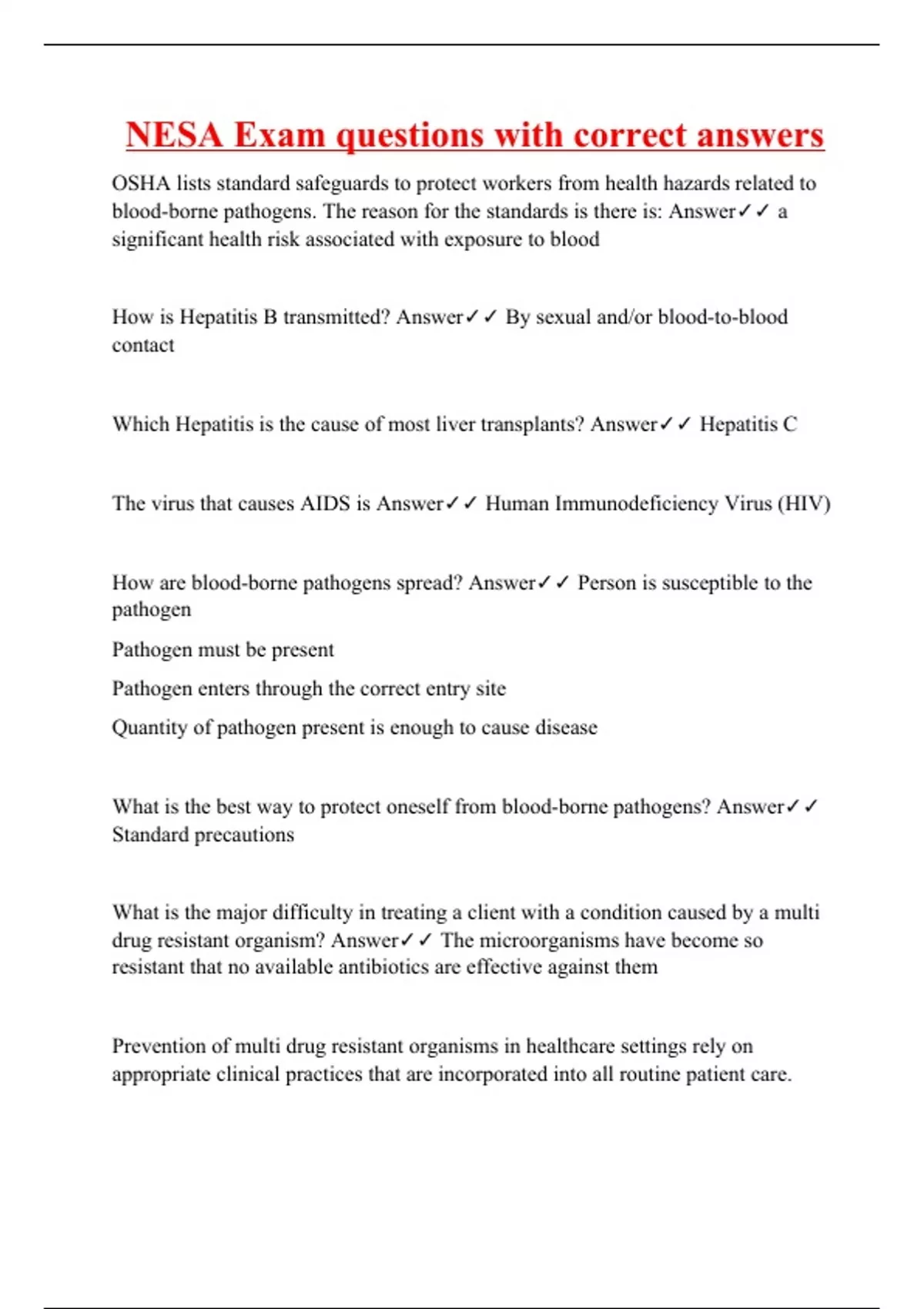 NESA Exam questions with correct answers

OSHA lists standard safeguards to protect workers from health hazards related to blood-borne pathogens. The reason for the standards is there is: Answer✓✓ a significant health risk associated with exposure to blood

How is Hepatitis B transmitted? Answer✓✓ By sexual and/or blood-to-blood contact

Which Hepatitis is the cause of most liver transplants? Answer✓✓ Hepatitis C

The virus that causes AIDS is Answer✓✓ Human Immunodeficiency Virus (HIV)

How are blood-borne pathogens spread? Answer✓✓ Person is susceptible to the pathogen

Pathogen must be present

Pathogen enters through the correct entry site

Quantity of pathogen present is enough to cause disease

What is the best way to protect oneself from blood-borne pathogens? Answer✓✓ Standard precautions

What is the major difficulty in treating a client with a condition caused by a multi drug resistant organism? Answer✓✓ The microorganisms have become so resistant that no available antibiotics are effective against them

Prevention of multi drug resistant organisms in healthcare settings rely on appropriate clinical practices that are incorporated into all routine patient care.